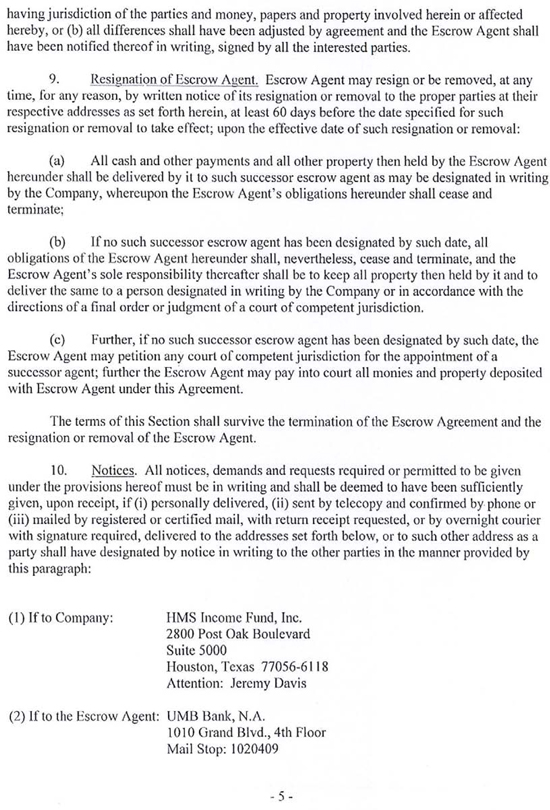 having jurisdiction of the parties and money, papers and property involved herein or affected hereby, or (b) all differences shall have been adjusted by agreement and the Escrow Agent shall have been notified thereof in writing, signed by all the interested parties.

9. Resignation of Escrow Agent. Escrow Agent may resign or be removed, at any time, for any reason, by written notice of its resignation or removal to the proper parties at their respective addresses as set forth herein, at least 60 days before the date specified for such resignation or removal to take effect; upon the effective date of such resignation or removal:

(a) All cash and other payments and all other property then held by the Escrow Agent hereunder shall be delivered by it to such successor escrow agent as may be designated in writing by the Company, whereupon the Escrow Agent's obligations hereunder shall cease and terminate;

(b) If no such successor escrow agent has been designated by such date, all obligations of the Escrow Agent hereunder shall, nevertheless, cease and terminate, and the Escrow Agent's sole responsibility thereafter shall be to keep all property then held by it and to deliver the same to a person designated in writing by the Company or in accordance with the directions of a final order or judgment of a court of competent jurisdiction.

(c) Further, if no such successor escrow agent has been designated by such date, the Escrow Agent may petition any court of competent jurisdiction for the appointment of a successor agent; further the Escrow Agent may pay into court all monies and property deposited with Escrow Agent under this Agreement.

The terms of this Section shall survive the termination of the Escrow Agreement and the resignation or removal of the Escrow Agent.

10. Notices. All notices, demands and requests required or permitted to be given under the provisions hereof must be in writing and shall be deemed to have been sufficiently given, upon receipt, if (i) personally delivered, (ii) sent by telecopy and confirmed by phone or (iii) mailed by registered or certified mail, with return receipt requested, or by overnight courier with signature required, delivered to the addresses set forth below, or to such other address as a party shall have designated by notice in writing to the other parties in the manner provided by this paragraph:

(1) If to Company: HMS Income Fund, Inc.
2800 Post Oak Boulevard
Suite 5000
Houston, Texas 77056-6118
Attention: Jeremy Davis

(2) If to the Escrow Agent: UMB Bank, N.A.
1010 Grand Blvd., 4th Floor
Mail Stop: 1020409

- 5 -